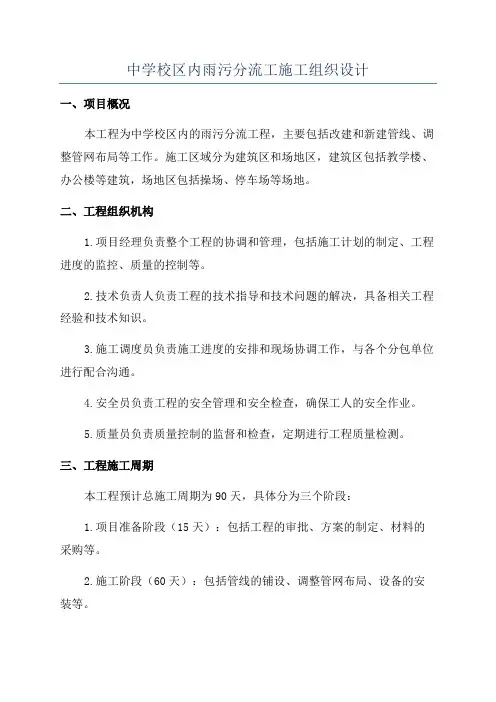 中学校区内雨污分流工施工组织设计

一、项目概况

本工程为中学校区内的雨污分流工程，主要包括改建和新建管线、调整管网布局等工作。施工区域分为建筑区和场地区，建筑区包括教学楼、办公楼等建筑，场地区包括操场、停车场等场地。

二、工程组织机构

1.项目经理负责整个工程的协调和管理，包括施工计划的制定、工程进度的监控、质量的控制等。

2.技术负责人负责工程的技术指导和技术问题的解决，具备相关工程经验和技术知识。

3.施工调度员负责施工进度的安排和现场协调工作，与各个分包单位进行配合沟通。

4.安全员负责工程的安全管理和安全检查，确保工人的安全作业。

5.质量员负责质量控制的监督和检查，定期进行工程质量检测。

三、工程施工周期

本工程预计总施工周期为90天，具体分为三个阶段：

1.项目准备阶段（15天）：包括工程的审批、方案的制定、材料的采购等。

2.施工阶段（60天）：包括管线的铺设、调整管网布局、设备的安装等。